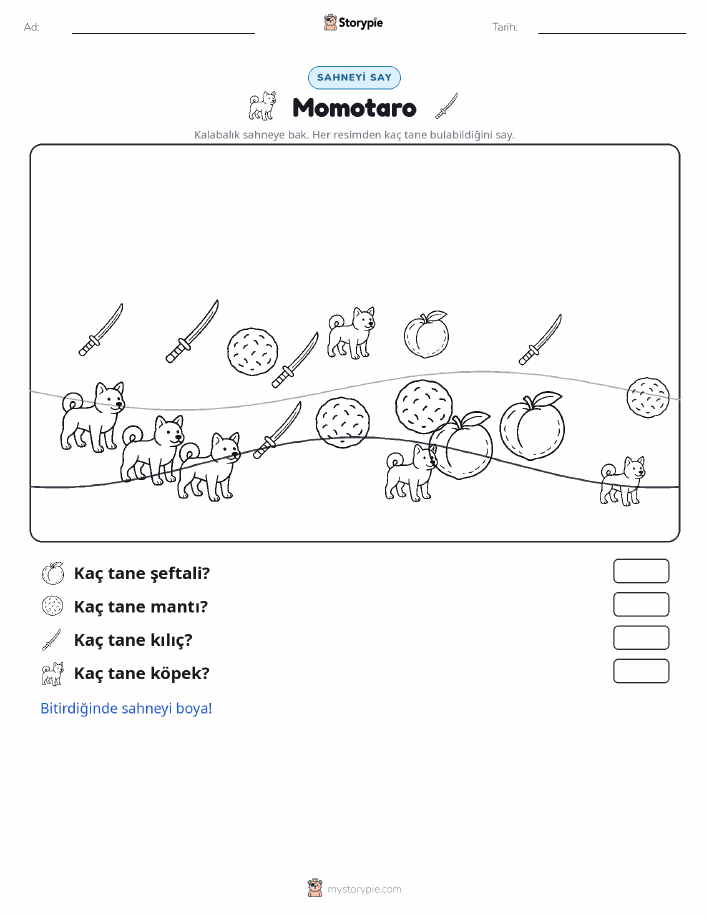 Ad:

Storypie

Tarih:

SAHNEYİ SAY

Momotaro

Kalabalık sahneye bak. Her resimden kaç tane bulabildiğini say.

Kaç tane şeftali?

Kaç tane mantı?

Kaç tane kılıç?

Kaç tane köpek?

Bitirdiğinde sahneyi boya!

mystorypie.com